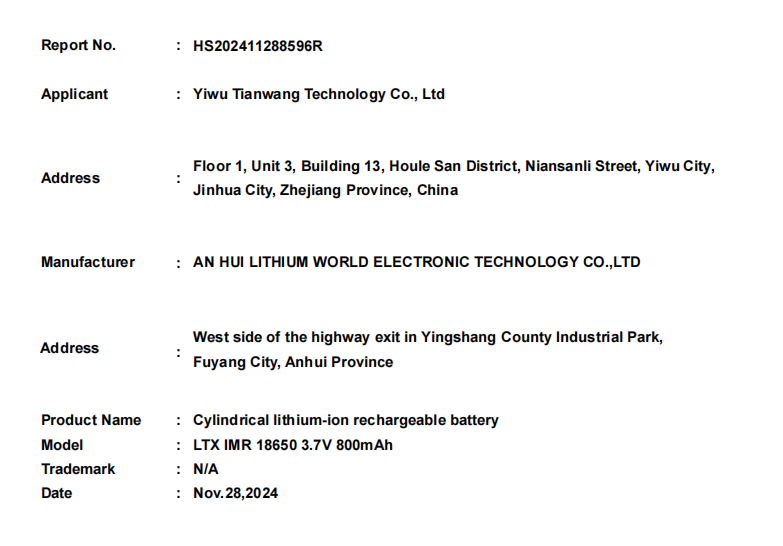 Report No. : HS202411288596R

Applicant : Yiwu Tianwang Technology Co., Ltd

Address : Floor 1, Unit 3, Building 13, Houle San District, Niansanli Street, Yiwu City, Jinhua City, Zhejiang Province, China

Manufacturer : AN HUI LITHIUM WORLD ELECTRONIC TECHNOLOGY CO.,LTD

Address : West side of the highway exit in Yingshang County Industrial Park, Fuyang City, Anhui Province

Product Name : Cylindrical lithium-ion rechargeable battery
Model : LTX IMR 18650 3.7V 800mAh
Trademark : N/A
Date : Nov.28,2024